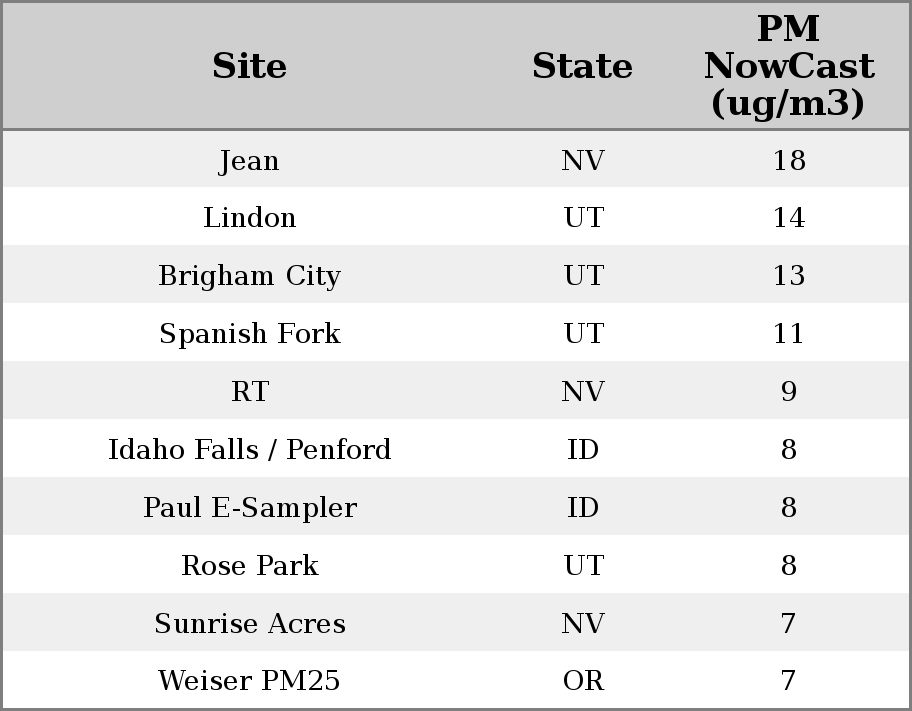 | Site | State | PM NowCast (ug/m3) |
|---|---|---|
| Jean | NV | 18 |
| Lindon | UT | 14 |
| Brigham City | UT | 13 |
| Spanish Fork | UT | 11 |
| RT | NV | 9 |
| Idaho Falls / Penford | ID | 8 |
| Paul E-Sampler | ID | 8 |
| Rose Park | UT | 8 |
| Sunrise Acres | NV | 7 |
| Weiser PM25 | OR | 7 |